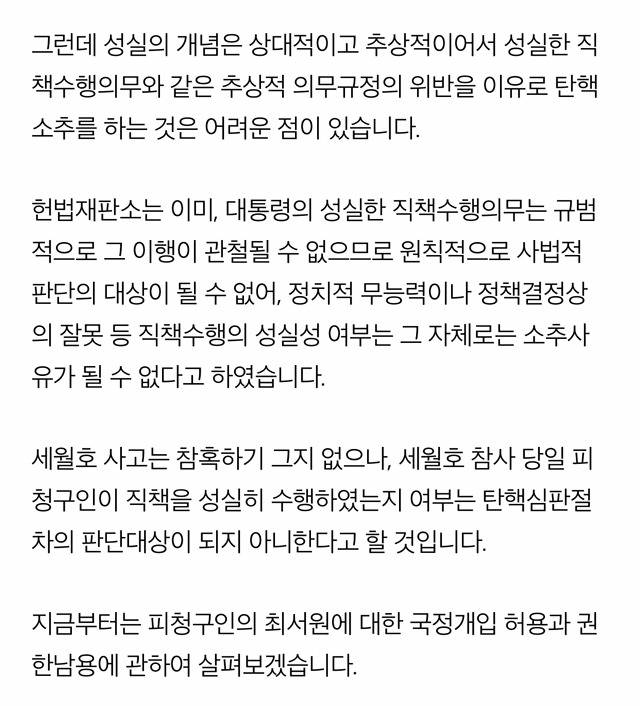 그런데 성실의 개념은 상대적이고 추상적이어서 성실한 직책수행의무와 같은 추상적 의무규정의 위반을 이유로 탄핵소추를 하는 것은 어려운 점이 있습니다.

헌법재판소는 이미, 대통령의 성실한 직책수행의무는 규범적으로 그 이행이 관철될 수 없으므로 원칙적으로 사법적 판단의 대상이 될 수 없어, 정치적 무능력이나 정책결정상의 잘못 등 직책수행의 성실성 여부는 그 자체로는 소추사유가 될 수 없다고 하였습니다.

세월호 사고는 참혹하기 그지 없으나, 세월호 참사 당일 피청구인이 직책을 성실히 수행하였는지 여부는 탄핵심판절차의 판단대상이 되지 아니한다고 할 것입니다.

지금부터는 피청구인의 최서원에 대한 국정개입 허용과 권한남용에 관하여 살펴보겠습니다.